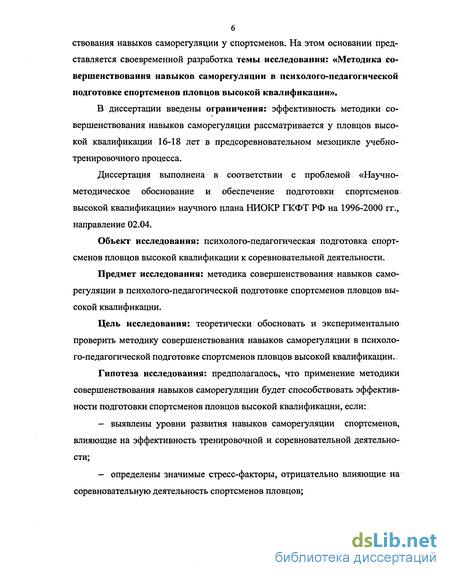 6

ствования навыков саморегуляции у спортсменов. На этом основании представляется своевременной разработка темы исследования: «Методика совершенствования навыков саморегуляции в психолого-педагогической подготовке спортсменов пловцов высокой квалификации».

В диссертации введены ограничения: эффективность методики совершенствования навыков саморегуляции рассматривается у пловцов высокой квалификации 16-18 лет в предсоревновательном мезоцикле учебно-тренировочного процесса.

Диссертация выполнена в соответствии с проблемой «Научно-методическое обоснование и обеспечение подготовки спортсменов высокой квалификации» научного плана НИОКР ГКФТ РФ на 1996-2000 гг., направление 02.04.

Объект исследования: психолого-педагогическая подготовка спортсменов пловцов высокой квалификации к соревновательной деятельности.

Предмет исследования: методика совершенствования навыков саморегуляции в психолого-педагогической подготовке спортсменов пловцов высокой квалификации.

Цель исследования: теоретически обосновать и экспериментально проверить методику совершенствования навыков саморегуляции в психолого-педагогической подготовке спортсменов пловцов высокой квалификации.

Гипотеза исследования: предполагалось, что применение методики совершенствования навыков саморегуляции будет способствовать эффективности подготовки спортсменов пловцов высокой квалификации, если:

– выявлены уровни развития навыков саморегуляции спортсменов, влияющие на эффективность тренировочной и соревновательной деятельности;

– определены значимые стресс-факторы, отрицательно влияющие на соревновательную деятельность спортсменов пловцов;

dsLib.net
библиотека диссертаций